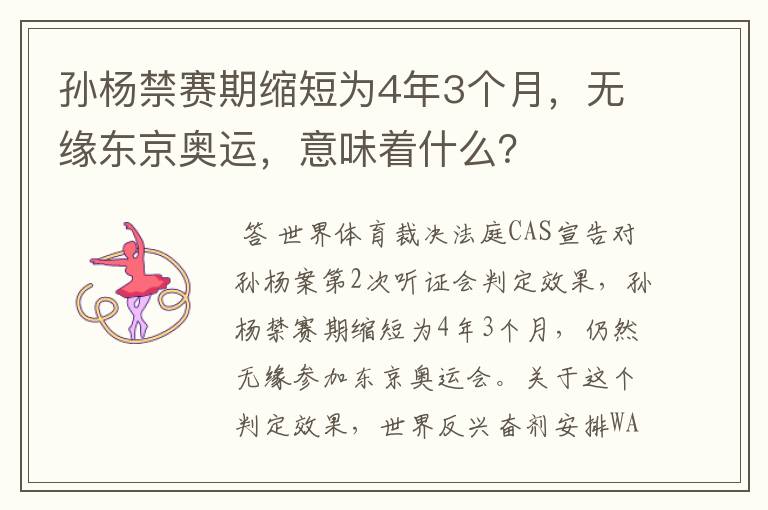 孙杨禁赛期缩短为4年3个月，无缘东京奥运，意味着什么?

答 世界体育裁决法庭CAS宣告对孙杨案第2次听证会判定效果，孙杨禁赛期缩短为4年3个月，仍然无缘参加东京奥运会。关于这个判定效果，世界反兴奋剂安排WA